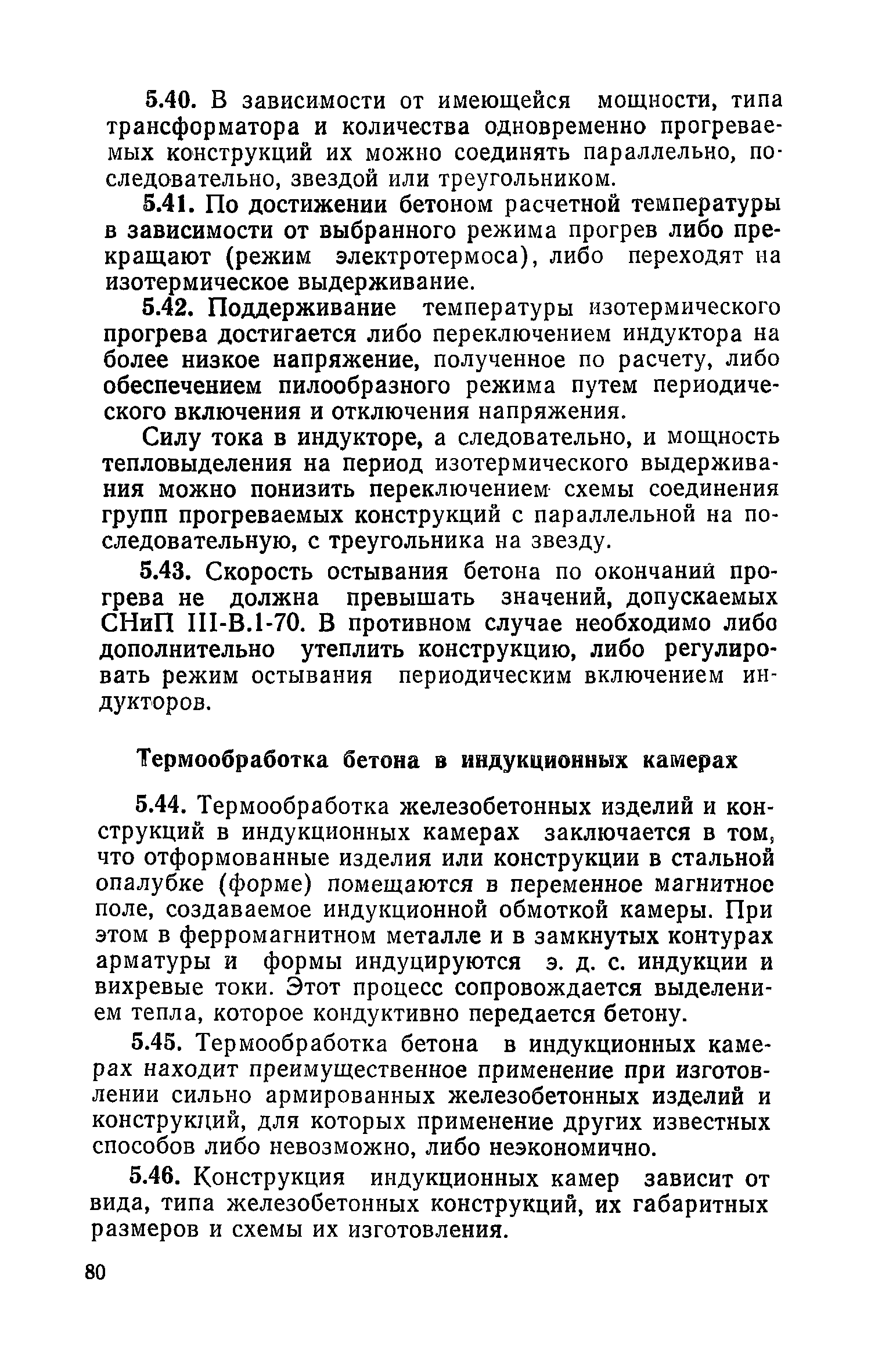 5.40. В зависимости от имеющейся мощности, типа трансформатора и количества одновременно прогреваемых конструкций их можно соединять параллельно, последовательно, звездой или треугольником.

5.41. По достижении бетоном расчетной температуры в зависимости от выбранного режима прогрев либо прекращают (режим электротермоса), либо переходят на изотермическое выдерживание.

5.42. Поддерживание температуры изотермического прогрева достигается либо переключением индуктора на более низкое напряжение, полученное по расчету, либо обеспечением пилообразного режима путем периодического включения и отключения напряжения.

Силу тока в индукторе, а следовательно, и мощность тепловыделения на период изотермического выдерживания можно понизить переключением схемы соединения групп прогреваемых конструкций с параллельной на последовательную, с треугольника на звезду.

5.43. Скорость остывания бетона по окончаний прогрева не должна превышать значений, допускаемых СНиП III-В.1-70. В противном случае необходимо либо дополнительно утеплить конструкцию, либо регулировать режим остывания периодическим включением индукторов.

Термообработка бетона в индукционных камерах

5.44. Термообработка железобетонных изделий и конструкций в индукционных камерах заключается в том, что отформованные изделия или конструкции в стальной опалубке (форме) помещаются в переменное магнитное поле, создаваемое индукционной обмоткой камеры. При этом в ферромагнитном металле и в замкнутых контурах арматуры и формы индуцируются э. д. с. индукции и вихревые токи. Этот процесс сопровождается выделением тепла, которое кондуктивно передается бетону.

5.45. Термообработка бетона в индукционных камерах находит преимущественное применение при изготовлении сильно армированных железобетонных изделий и конструкций, для которых применение других известных способов либо невозможно, либо неэкономично.

5.46. Конструкция индукционных камер зависит от вида, типа железобетонных конструкций, их габаритных размеров и схемы их изготовления.

80